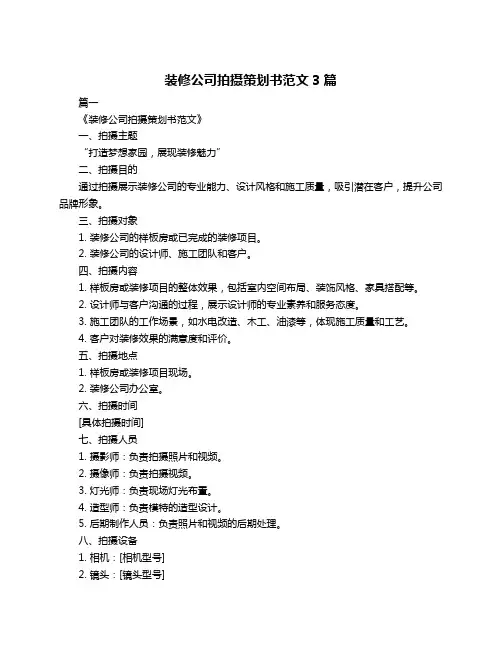 装修公司拍摄策划书范文 3 篇

篇一

《装修公司拍摄策划书范文》

一、拍摄主题

“打造梦想家园，展现装修魅力”

二、拍摄目的

通过拍摄展示装修公司的专业能力、设计风格和施工质量，吸引潜在客户，提升公司品牌形象。

三、拍摄对象

1. 装修公司的样板房或已完成的装修项目。

2. 装修公司的设计师、施工团队和客户。

四、拍摄内容

1. 样板房或装修项目的整体效果，包括室内空间布局、装饰风格、家具搭配等。

2. 设计师与客户沟通的过程，展示设计师的专业素养和服务态度。

3. 施工团队的工作场景，如水电改造、木工、油漆等，体现施工质量和工艺。

4. 客户对装修效果的满意度和评价。

五、拍摄地点

1. 样板房或装修项目现场。

2. 装修公司办公室。

六、拍摄时间

[具体拍摄时间]

七、拍摄人员

1. 摄影师：负责拍摄照片和视频。

2. 摄像师：负责拍摄视频。

3. 灯光师：负责现场灯光布置。

4. 造型师：负责模特的造型设计。

5. 后期制作人员：负责照片和视频的后期处理。

八、拍摄设备

1. 相机：[相机型号]

2. 镜头：[镜头型号]